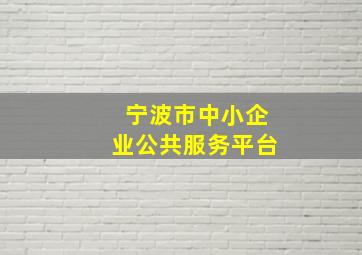 宁波市中小企业公共服务平台